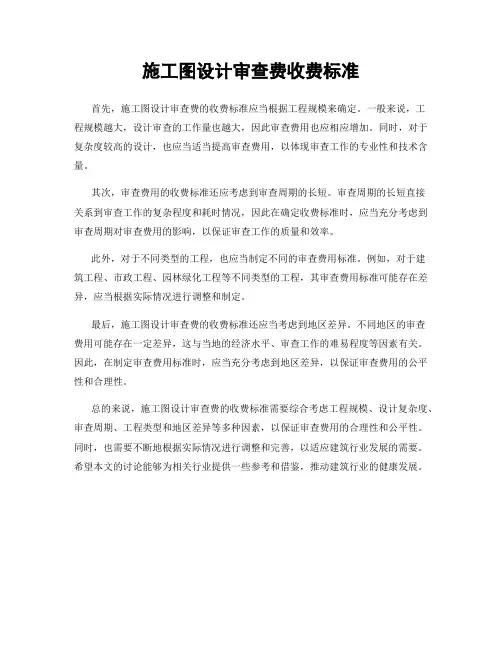 施工图设计审查费收费标准

首先，施工图设计审查费的收费标准应当根据工程规模来确定。一般来说，工程规模越大，设计审查的工作量也越大，因此审查费用也应相应增加。同时，对于复杂度较高的设计，也应当适当提高审查费用，以体现审查工作的专业性和技术含量。

其次，审查费用的收费标准还应考虑到审查周期的长短。审查周期的长短直接关系到审查工作的复杂程度和耗时情况，因此在确定收费标准时，应当充分考虑到审查周期对审查费用的影响，以保证审查工作的质量和效率。

此外，对于不同类型的工程，也应当制定不同的审查费用标准。例如，对于建筑工程、市政工程、园林绿化工程等不同类型的工程，其审查费用标准可能存在差异，应当根据实际情况进行调整和制定。

最后，施工图设计审查费的收费标准还应当考虑到地区差异。不同地区的审查费用可能存在一定差异，这与当地的经济水平、审查工作的难易程度等因素有关。因此，在制定审查费用标准时，应当充分考虑到地区差异，以保证审查费用的公平性和合理性。

总的来说，施工图设计审查费的收费标准需要综合考虑工程规模、设计复杂度、审查周期、工程类型和地区差异等多种因素，以保证审查费用的合理性和公平性。同时，也需要不断地根据实际情况进行调整和完善，以适应建筑行业发展的需要。希望本文的讨论能够为相关行业提供一些参考和借鉴，推动建筑行业的健康发展。